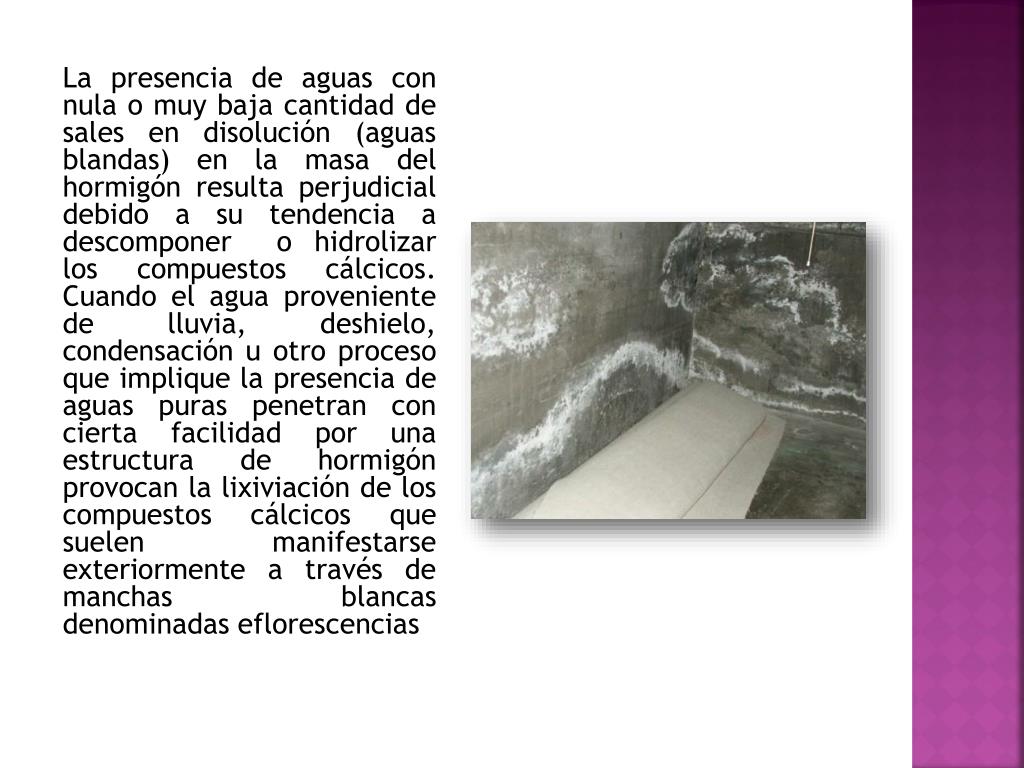 La presencia de aguas con nula o muy baja cantidad de sales en disolución (aguas blandas) en la masa del hormigón resulta perjudicial debido a su tendencia a descomponer o hidrolizar los compuestos cálcicos. Cuando el agua proveniente de lluvia, deshielo, condensación u otro proceso que implique la presencia de aguas puras penetran con cierta facilidad por una estructura de hormigón provocan la lixiviación de los compuestos cálcicos que suelen manifestarse exteriormente a través de manchas blancas denominadas eflorescencias